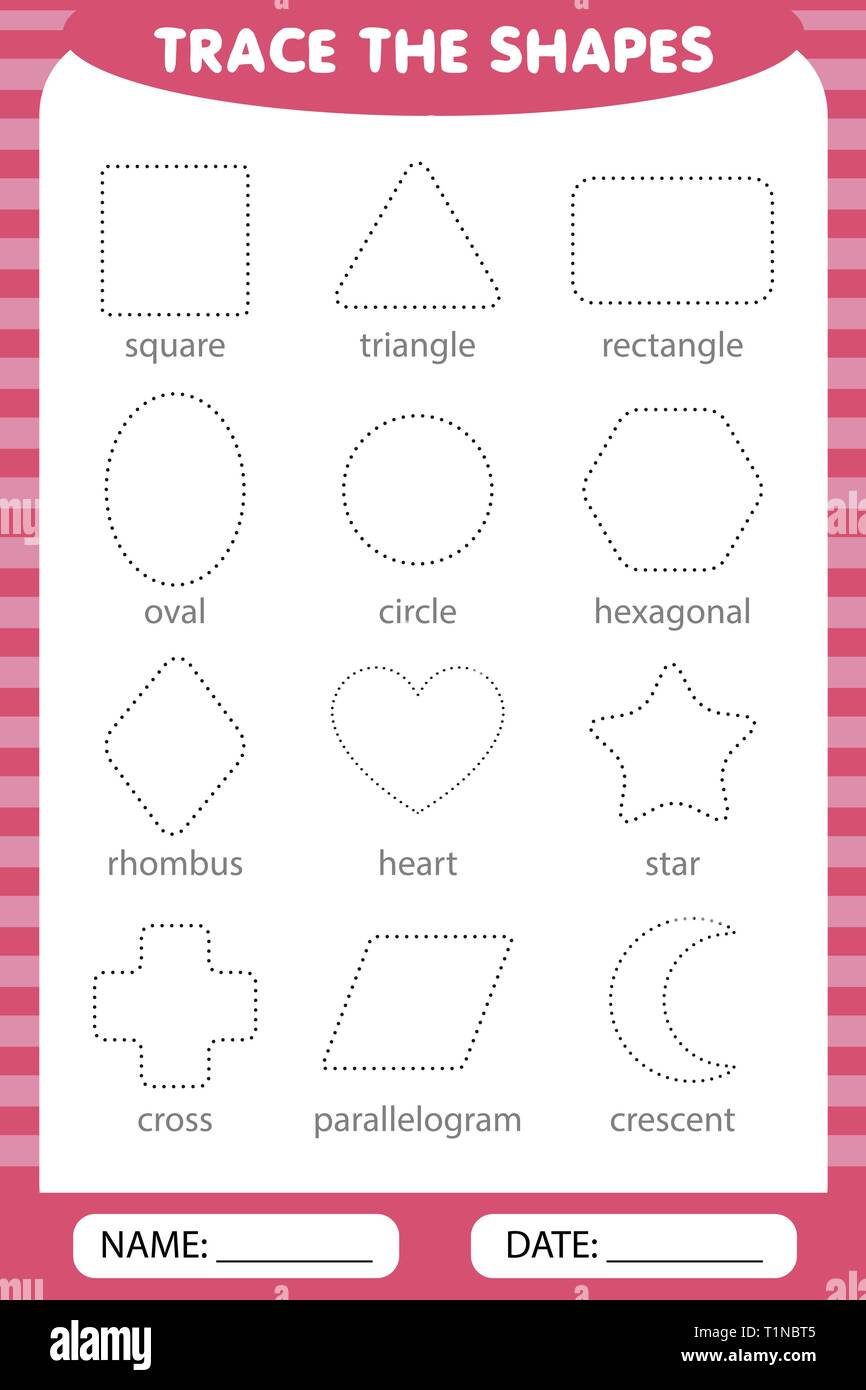 TRACE THE SHAPES

square

triangle

rectangle

oval

circle

hexagonal

rhombus

heart

star

cross

parallelogram

crescent

NAME: ____

DATE: ____

alamy

Image ID: T1NBT5
www.alamy.com